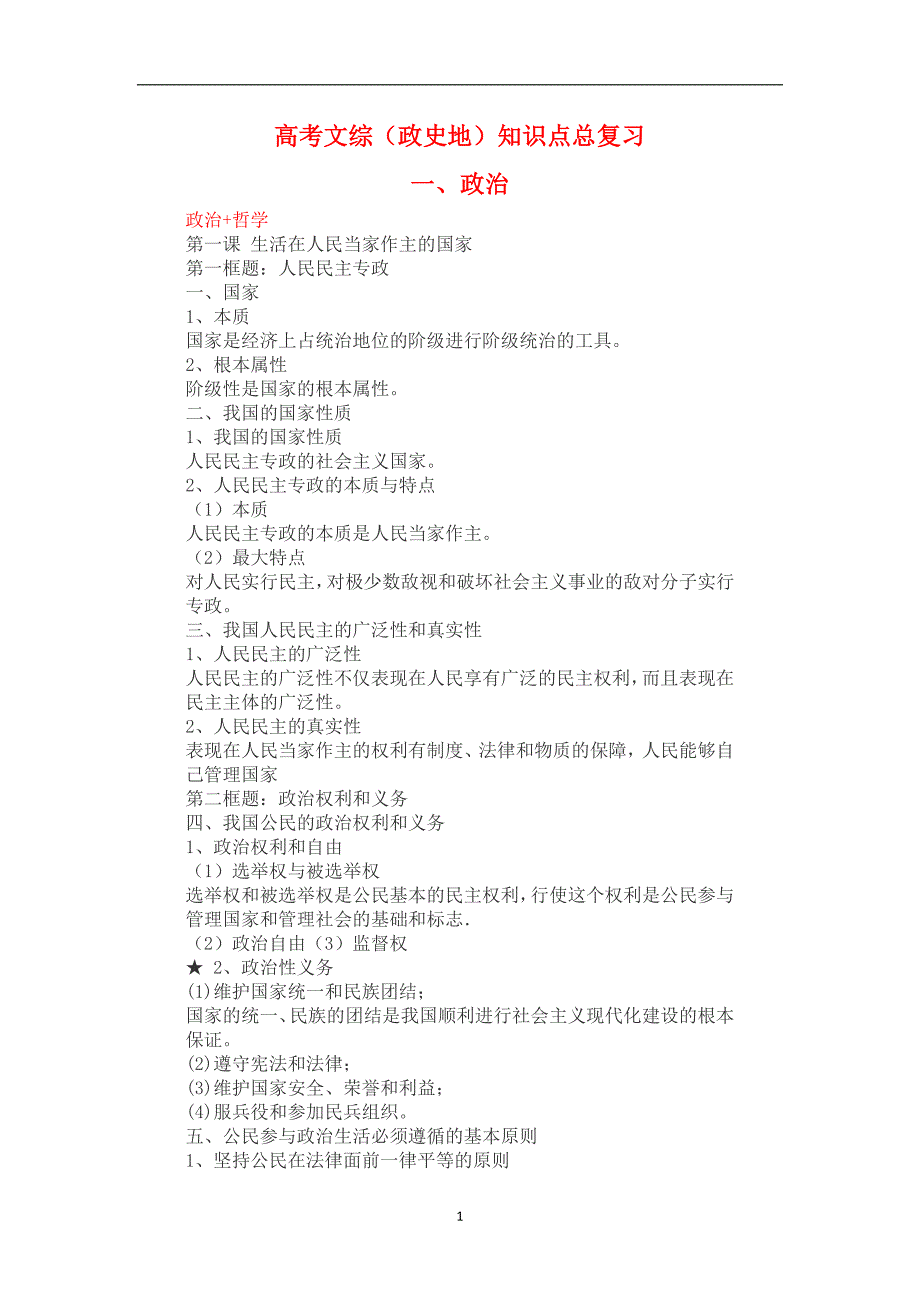 高考文综（政史地）知识点总复习

一、政治

政治+哲学
第一课 生活在人民当家作主的国家
第一框题：人民民主专政
一、国家
1、本质
国家是经济上占统治地位的阶级进行阶级统治的工具。
2、根本属性
阶级性是国家的根本属性。
二、我国的国家性质
1、我国的国家性质
人民民主专政的社会主义国家。
2、人民民主专政的本质与特点
（1）本质
人民民主专政的本质是人民当家作主。
（2）最大特点
对人民实行民主，对极少数敌视和破坏社会主义事业的敌对分子实行专政。
三、我国人民民主的广泛性和真实性
1、人民民主的广泛性
人民民主的广泛性不仅表现在人民享有广泛的民主权利，而且表现在民主主体的广泛性。
2、人民民主的真实性
表现在人民当家作主的权利有制度、法律和物质的保障，人民能够自己管理国家
第二框题：政治权利和义务
四、我国公民的政治权利和义务
1、政治权利和自由
（1）选举权与被选举权
选举权和被选举权是公民基本的民主权利，行使这个权利是公民参与管理国家和管理社会的基础和标志.
（2）政治自由（3）监督权
★ 2、政治性义务
(1)维护国家统一和民族团结；
国家的统一、民族的团结是我国顺利进行社会主义现代化建设的根本保证。
(2)遵守宪法和法律；
(3)维护国家安全、荣誉和利益；
(4)服兵役和参加民兵组织。
五、公民参与政治生活必须遵循的基本原则
1、坚持公民在法律面前一律平等的原则

1